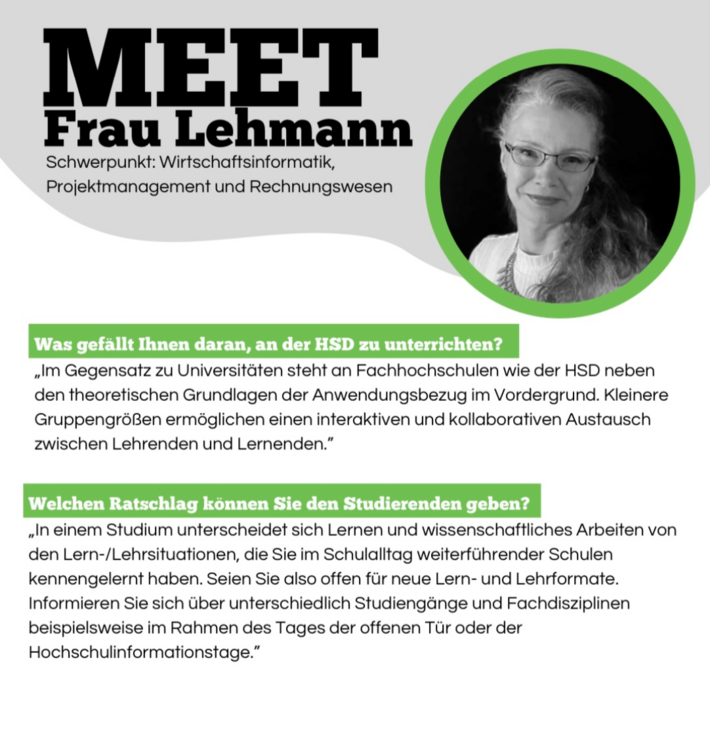 MEET
Frau Lehmann
Schwerpunkt: Wirtschaftsinformatik, Projektmanagement und Rechnungswesen

Was gefällt Ihnen daran, an der HSD zu unterrichten?
„Im Gegensatz zu Universitäten steht an Fachhochschulen wie der HSD neben den theoretischen Grundlagen der Anwendungsbezug im Vordergrund. Kleinere Gruppengrößen ermöglichen einen interaktiven und kollaborativen Austausch zwischen Lehrenden und Lernenden."

Welchen Ratschlag können Sie den Studierenden geben?
„In einem Studium unterscheidet sich Lernen und wissenschaftliches Arbeiten von den Lern-/Lehrsituationen, die Sie im Schulalltag weiterführender Schulen kennengelernt haben. Seien Sie also offen für neue Lern- und Lehrformate. Informieren Sie sich über unterschiedlich Studiengänge und Fachdisziplinen beispielsweise im Rahmen des Tages der offenen Tür oder der Hochschulinformationstage."